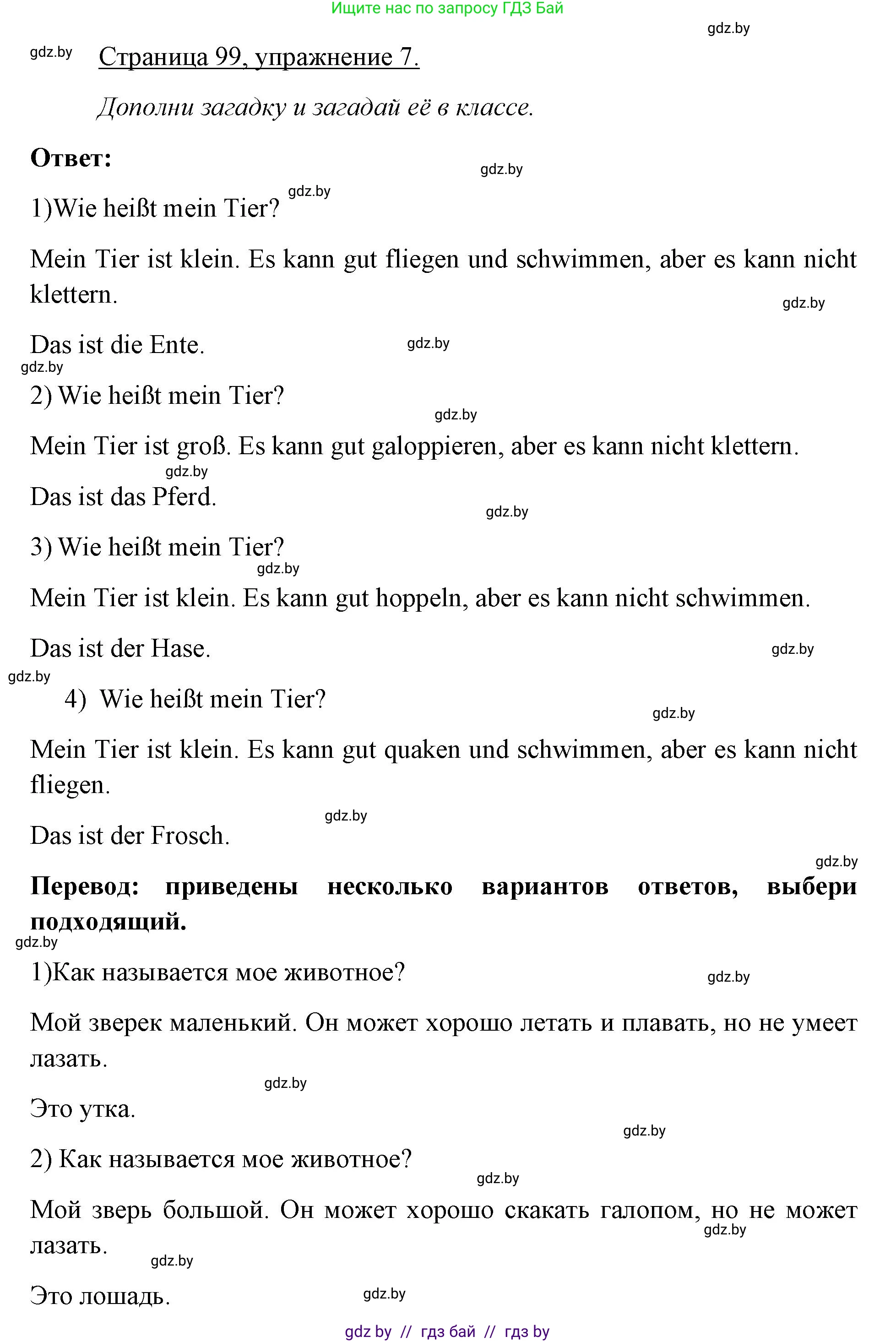 Ищите нас по запросу ГДЗ Бай

gdz.by

gdz.by Страница 99, упражнение 7.

Дополни загадку и загадай её в классе.

Ответ:

gdz.by

gdz.by

1)Wie heißt mein Tier?

Mein Tier ist klein. Es kann gut fliegen und schwimmen, aber es kann nicht klettern.

gdz.by

Das ist die Ente.

gdz.by

gdz.by

2) Wie heißt mein Tier?

gdz.by

Mein Tier ist groß. Es kann gut galoppieren, aber es kann nicht klettern.

gdz.by

Das ist das Pferd.

gdz.by

3) Wie heißt mein Tier?

gdz.by

Mein Tier ist klein. Es kann gut hoppeln, aber es kann nicht schwimmen.

Das ist der Hase.

gdz.by

gdz.by

4) Wie heißt mein Tier?

gdz.by

Mein Tier ist klein. Es kann gut quaken und schwimmen, aber es kann nicht fliegen.

gdz.by

Das ist der Frosch.

gdz.by

Перевод: приведены несколько вариантов ответов, выбери подходящий.

gdz.by

1)Как называется мое животное?

gdz.by

Мой зверек маленький. Он может хорошо летать и плавать, но не умеет лазать.

gdz.by

Это утка.

gdz.by

2) Как называется мое животное?

gdz.by

Мой зверь большой. Он может хорошо скакать галопом, но не может лазать.

gdz.by

gdz.by

Это лошадь.

gdz.by

gdz by // гдз бай // гдз by